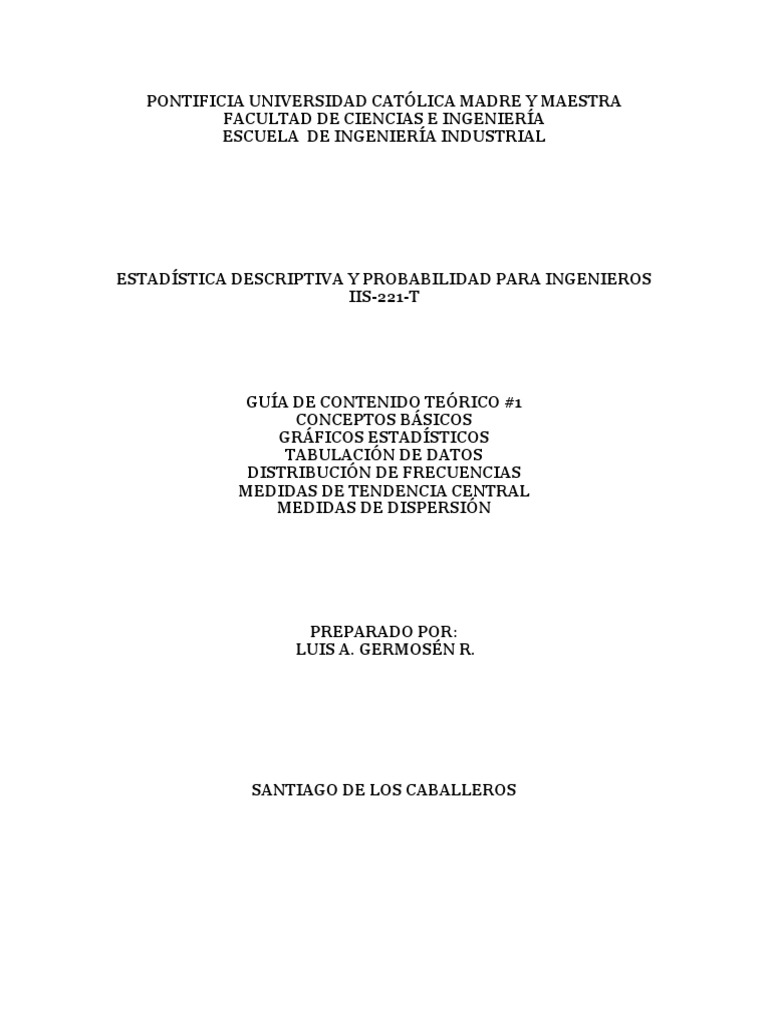 PONTIFICIA UNIVERSIDAD CATÓLICA MADRE Y MAESTRA
FACULTAD DE CIENCIAS E INGENIERÍA
ESCUELA DE INGENIERÍA INDUSTRIAL

ESTADÍSTICA DESCRIPTIVA Y PROBABILIDAD PARA INGENIEROS
IIS-221-T

GUÍA DE CONTENIDO TEÓRICO #1
CONCEPTOS BÁSICOS
GRÁFICOS ESTADÍSTICOS
TABULACIÓN DE DATOS
DISTRIBUCIÓN DE FRECUENCIAS
MEDIDAS DE TENDENCIA CENTRAL
MEDIDAS DE DISPERSIÓN

PREPARADO POR:
LUIS A. GERMOSÉN R.

SANTIAGO DE LOS CABALLEROS